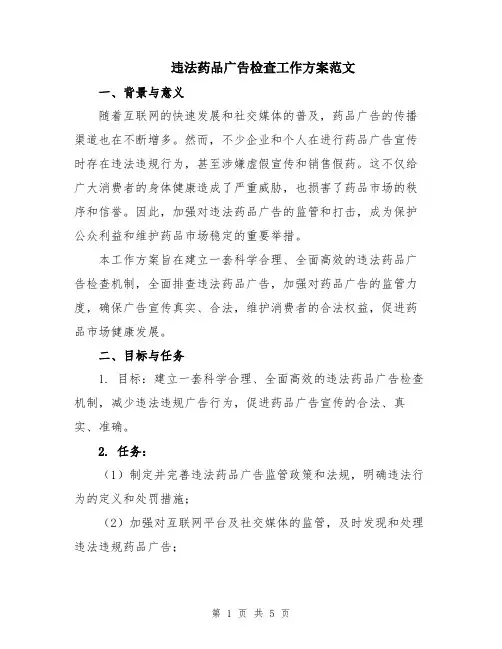 违法药品广告检查工作方案范文

一、背景与意义

随着互联网的快速发展和社交媒体的普及，药品广告的传播渠道也在不断增多。然而，不少企业和个人在进行药品广告宣传时存在违法违规行为，甚至涉嫌虚假宣传和销售假药。这不仅给广大消费者的身体健康造成了严重威胁，也损害了药品市场的秩序和信誉。因此，加强对违法药品广告的监管和打击，成为保护公众利益和维护药品市场稳定的重要举措。

本工作方案旨在建立一套科学合理、全面高效的违法药品广告检查机制，全面排查违法药品广告，加强对药品广告的监管力度，确保广告宣传真实、合法，维护消费者的合法权益，促进药品市场健康发展。

二、目标与任务

1. 目标：建立一套科学合理、全面高效的违法药品广告检查机制，减少违法违规广告行为，促进药品广告宣传的合法、真实、准确。

2. 任务：

（1）制定并完善违法药品广告监管政策和法规，明确违法行为的定义和处罚措施；

（2）加强对互联网平台及社交媒体的监管，及时发现和处理违法违规药品广告；

第 1 页 共 5 页